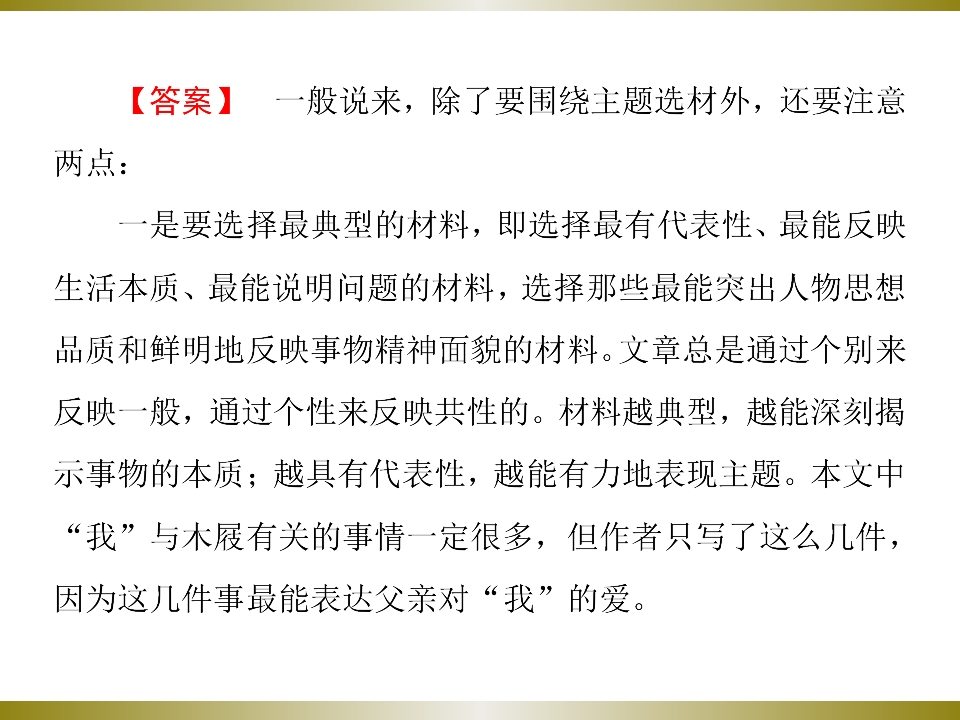 【答案】 一般说来，除了要围绕主题选材外，还要注意两点：

一是要选择最典型的材料，即选择最有代表性、最能反映生活本质、最能说明问题的材料，选择那些最能突出人物思想品质和鲜明地反映事物精神面貌的材料。文章总是通过个别来反映一般，通过个性来反映共性的。材料越典型，越能深刻揭示事物的本质；越具有代表性，越能有力地表现主题。本文中“我”与木屐有关的事情一定很多，但作者只写了这么几件，因为这几件事最能表达父亲对“我”的爱。